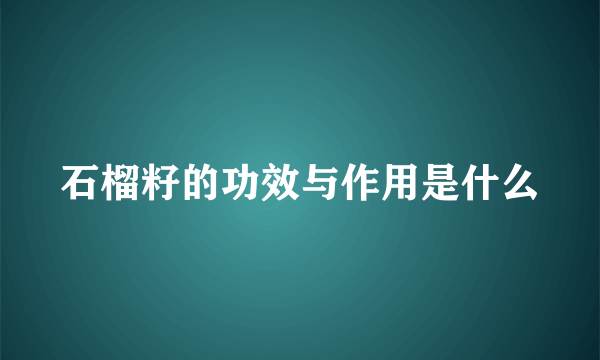 石榴籽的功效与作用是什么